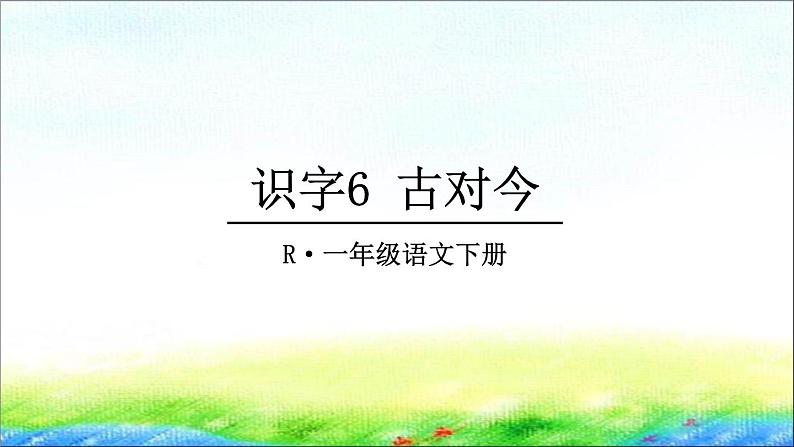 识字6 古对今

R·一年级语文下册